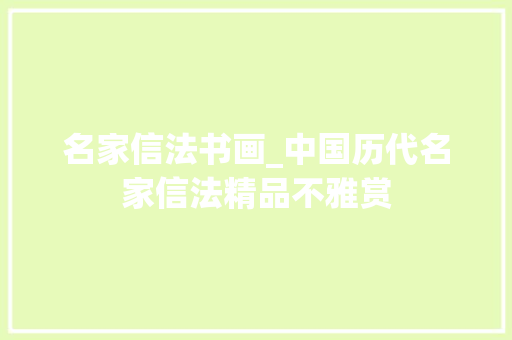 名家信法书画_中国历代名家信法精品不雅赏